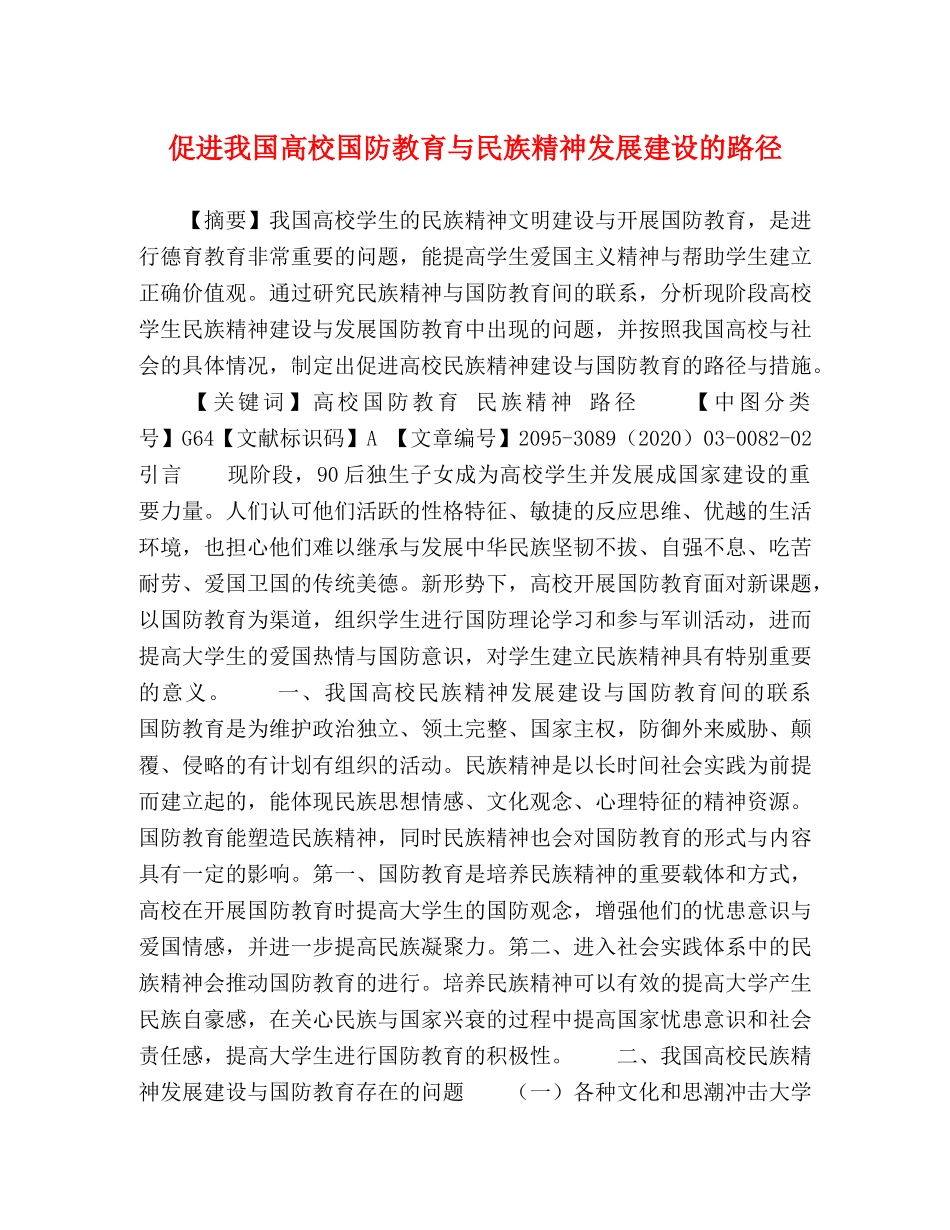 促进我国高校国防教育与民族精神发展建设的路径

【摘要】我国高校学生的民族精神文明建设与开展国防教育，是进行德育教育非常重要的问题，能提高学生爱国主义精神与帮助学生建立正确价值观。通过研究民族精神与国防教育间的联系，分析现阶段高校学生民族精神建设与发展国防教育中出现的问题，并按照我国高校与社会的具体情况，制定出促进高校民族精神建设与国防教育的路径与措施。

【关键词】高校国防教育 民族精神 路径 【中图分类号】G64【文献标识码】A 【文章编号】2095-3089（2020）03-0082-02 引言 现阶段，90后独生子女成为高校学生并发展成国家建设的重要力量。人们认可他们活跃的性格特征、敏捷的反应思维、优越的生活环境，也担心他们难以继承与发展中华民族坚韧不拔、自强不息、吃苦耐劳、爱国卫国的传统美德。新形势下，高校开展国防教育面对新课题，以国防教育为渠道，组织学生进行国防理论学习和参与军训活动，进而提高大学生的爱国热情与国防意识，对学生建立民族精神具有特别重要的意义。 一、我国高校民族精神发展建设与国防教育间的联系 国防教育是为维护政治独立、领土完整、国家主权，防御外来威胁、颠覆、侵略的有计划有组织的活动。民族精神是以长时间社会实践为前提而建立起的，能体现民族思想情感、文化观念、心理特征的精神资源。国防教育能塑造民族精神，同时民族精神也会对国防教育的形式与内容具有一定的影响。第一、国防教育是培养民族精神的重要载体和方式，高校在开展国防教育时提高大学生的国防观念，增强他们的忧患意识与爱国情感，并进一步提高民族凝聚力。第二、进入社会实践体系中的民族精神会推动国防教育的进行。培养民族精神可以有效的提高大学产生民族自豪感，在关心民族与国家兴衰的过程中提高国家忧患意识和社会责任感，提高大学生进行国防教育的积极性。 二、我国高校民族精神发展建设与国防教育存在的问题 （一）各种文化和思潮冲击大学